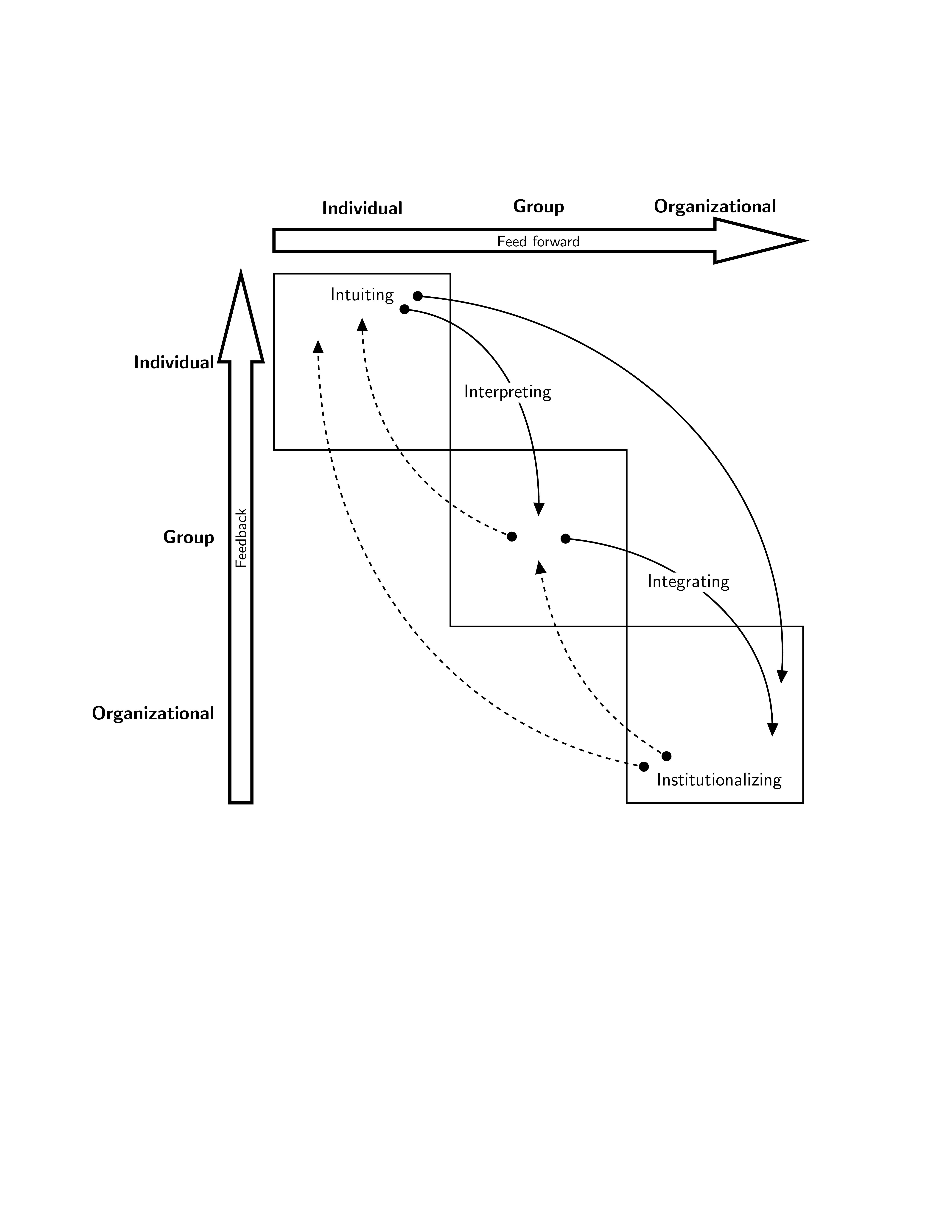 Individual Group Organizational

Feed forward

Individual

Group

Organizational

Feedback

Intuiting

Interpreting

Integrating

Institutionalizing